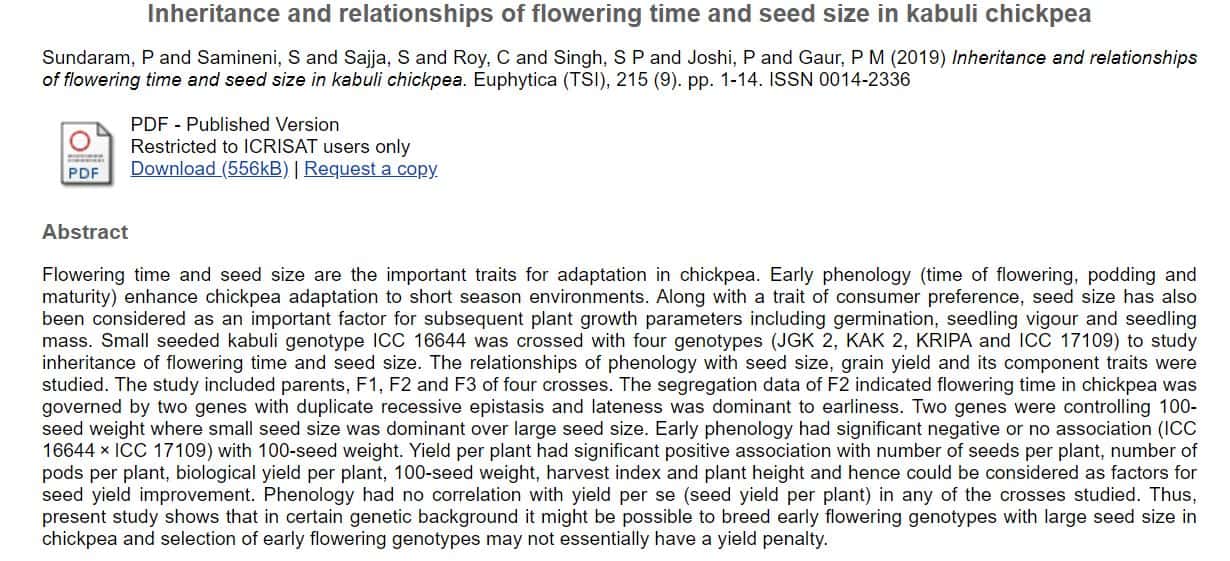 Inheritance and relationships of flowering time and seed size in kabuli chickpea

Sundaram, P and Samineni, S and Sajja, S and Roy, C and Singh, S P and Joshi, P and Gaur, P M (2019) Inheritance and relationships of flowering time and seed size in kabuli chickpea. Euphytica (TSI), 215 (9). pp. 1-14. ISSN 0014-2336

PDF
PDF - Published Version
Restricted to ICRISAT users only
Download (556kB) | Request a copy

Abstract

Flowering time and seed size are the important traits for adaptation in chickpea. Early phenology (time of flowering, podding and maturity) enhance chickpea adaptation to short season environments. Along with a trait of consumer preference, seed size has also been considered as an important factor for subsequent plant growth parameters including germination, seedling vigour and seedling mass. Small seeded kabuli genotype ICC 16644 was crossed with four genotypes (JGK 2, KAK 2, KRIPA and ICC 17109) to study inheritance of flowering time and seed size. The relationships of phenology with seed size, grain yield and its component traits were studied. The study included parents, F1, F2 and F3 of four crosses. The segregation data of F2 indicated flowering time in chickpea was governed by two genes with duplicate recessive epistasis and lateness was dominant to earliness. Two genes were controlling 100-seed weight where small seed size was dominant over large seed size. Early phenology had significant negative or no association (ICC 16644 × ICC 17109) with 100-seed weight. Yield per plant had significant positive association with number of seeds per plant, number of pods per plant, biological yield per plant, 100-seed weight, harvest index and plant height and hence could be considered as factors for seed yield improvement. Phenology had no correlation with yield per se (seed yield per plant) in any of the crosses studied. Thus, present study shows that in certain genetic background it might be possible to breed early flowering genotypes with large seed size in chickpea and selection of early flowering genotypes may not essentially have a yield penalty.